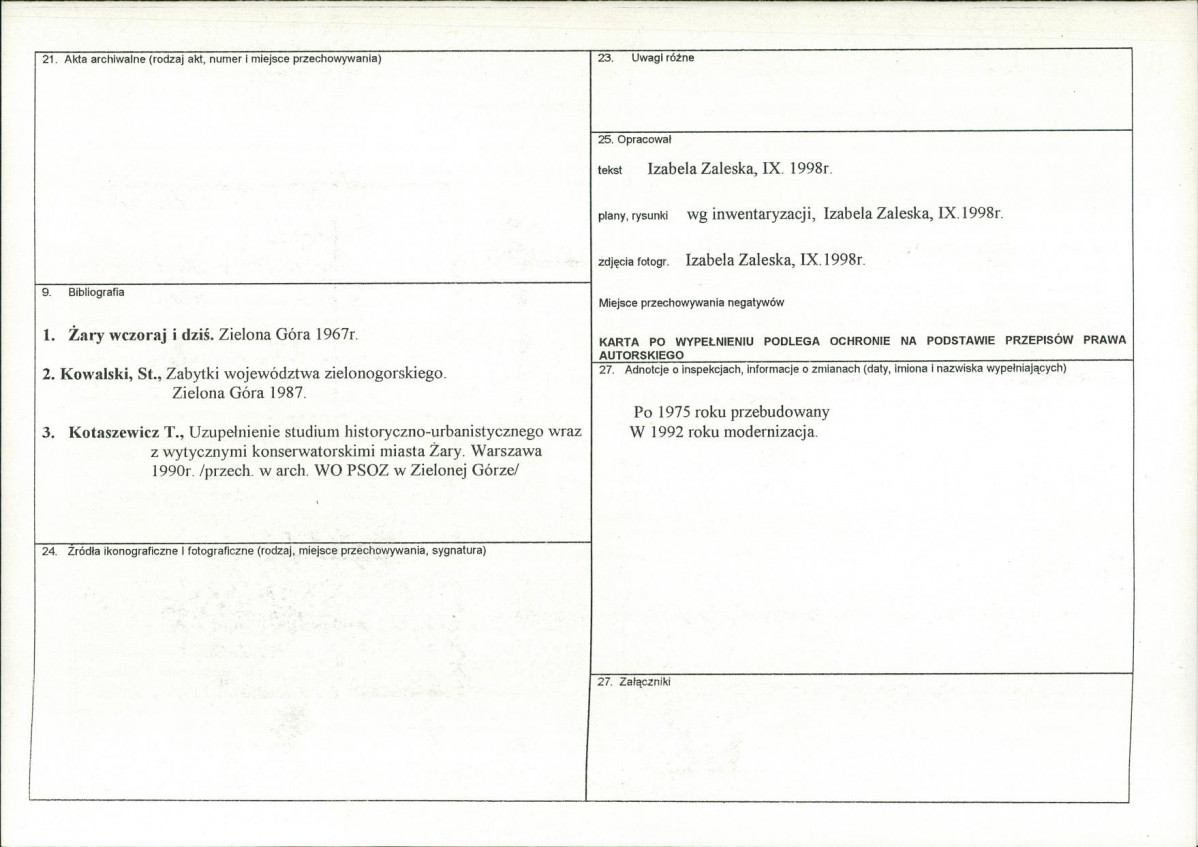 21. Akta archiwalne (rodzaj akt, numer i miejsce przechowywania)

9. Bibliografia

1. Żary wczoraj i dziś. Zielona Góra 1967r.

2. Kowalski, St., Zabytki województwa zielonogorskiego. Zielona Góra 1987.

3. Kotaszewicz T., Uzupełnienie studium historyczno-urbanistycznego wraz z wytycznymi konserwatorskimi miasta Żary. Warszawa 1990r. /przech. w arch. WO PSOZ w Zielonej Górze/

24. Źródła ikonograficzne i fotograficzne (rodzaj, miejsce przechowywania, sygnatura)

23. Uwagi różne

25. Opracował

tekst Izabela Zaleska, IX. 1998r.

plany, rysunki wg inwentaryzacji, Izabela Zaleska, IX.1998r.

zdjęcia fotogr. Izabela Zaleska, IX.1998r.

Miejsce przechowywania negatywów

KARTA PO WYPEŁNIENIU PODLEGA OCHRONIE NA PODSTAWIE PRZEPISÓW PRAWA AUTORSKIEGO

27. Adnotcje o inspekcjach, informacje o zmianach (daty, imiona i nazwiska wypełniających)

Po 1975 roku przebudowany
W 1992 roku modernizacja.

27. Załączniki